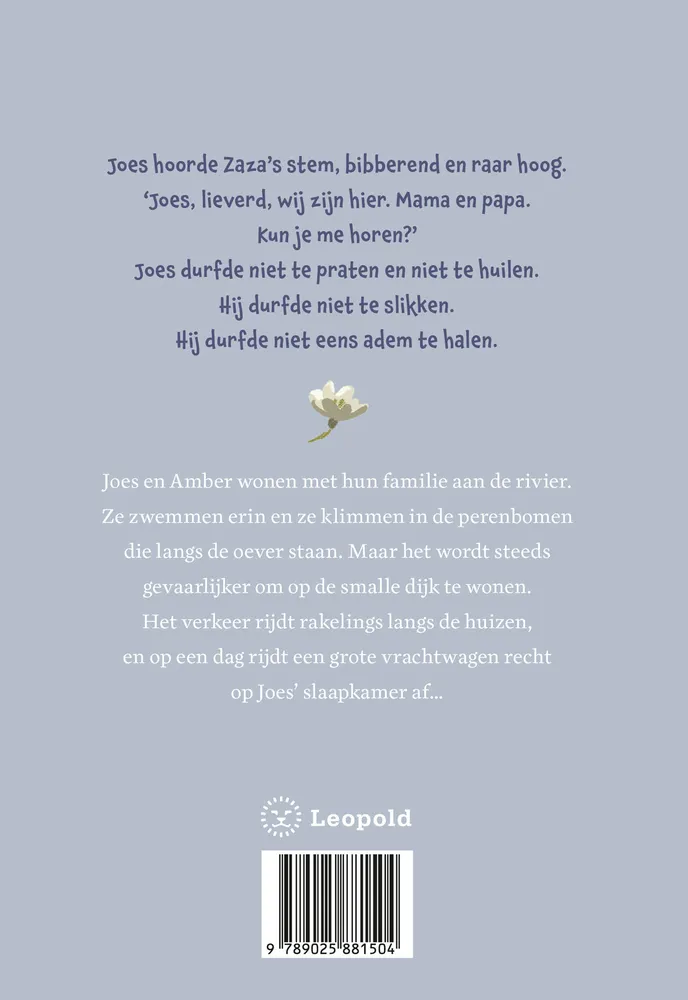 Joes hoorde Zaza's stem, bibberend en raar hoog.
'Joes, lieverd, wij zijn hier. Mama en papa.
Kun je me horen?'
Joes durfde niet te praten en niet te huilen.
Hij durfde niet te slikken.
Hij durfde niet eens adem te halen.

Joes en Amber wonen met hun familie aan de rivier. Ze zwemmen erin en ze klimmen in de perenbomen die langs de oever staan. Maar het wordt steeds gevaarlijker om op de smalle dijk te wonen. Het verkeer rijdt rakelings langs de huizen, en op een dag rijdt een grote vrachtwagen recht op Joes' slaapkamer af...

Leopold

9 789025 881504